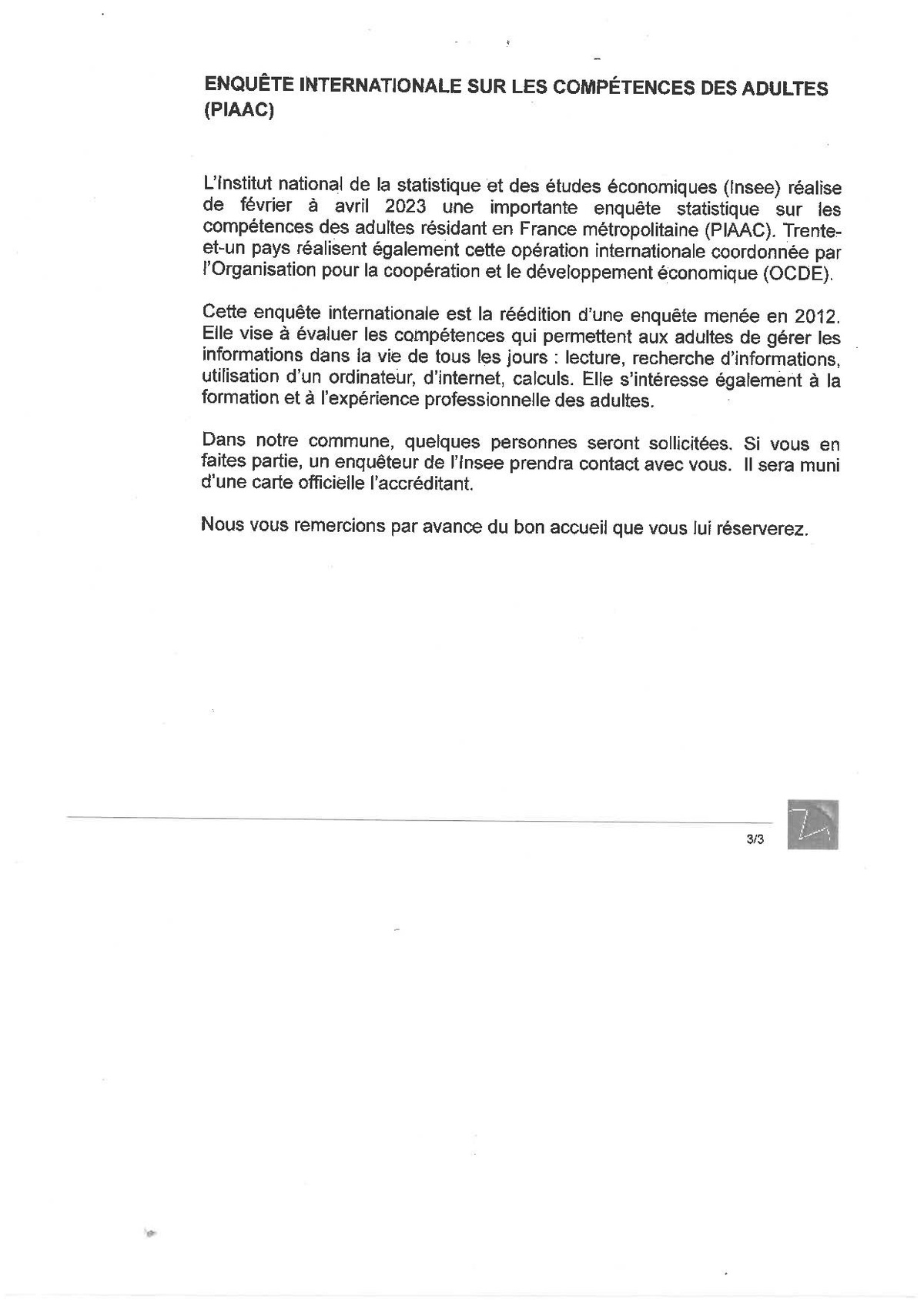 ENQUÊTE INTERNATIONALE SUR LES COMPÉTENCES DES ADULTES (PIAAC)

L'Institut national de la statistique et des études économiques (Insee) réalise de février à avril 2023 une importante enquête statistique sur les compétences des adultes résidant en France métropolitaine (PIAAC). Trente-et-un pays réalisent également cette opération internationale coordonnée par l'Organisation pour la coopération et le développement économique (OCDE).

Cette enquête internationale est la réédition d'une enquête menée en 2012. Elle vise à évaluer les compétences qui permettent aux adultes de gérer les informations dans la vie de tous les jours : lecture, recherche d'informations, utilisation d'un ordinateur, d'internet, calculs. Elle s'intéresse également à la formation et à l'expérience professionnelle des adultes.

Dans notre commune, quelques personnes seront sollicitées. Si vous en faites partie, un enquêteur de l'Insee prendra contact avec vous. Il sera muni d'une carte officielle l'accréditant.

Nous vous remercions par avance du bon accueil que vous lui réserverez.

3/3